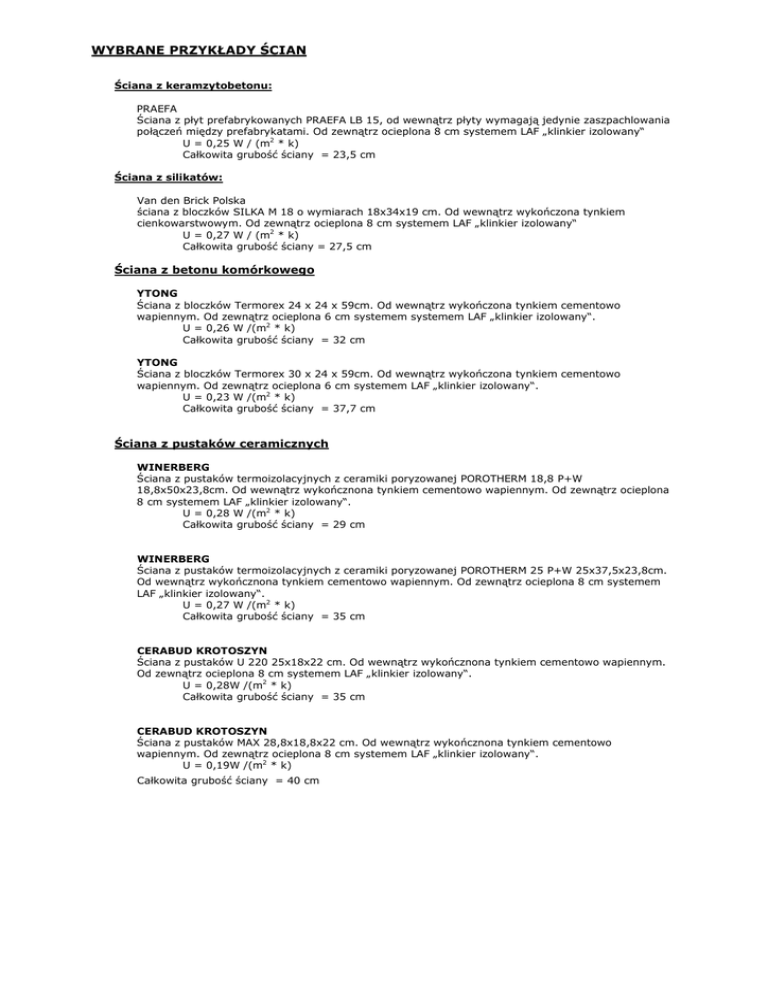 WYBRANE PRZYKŁADY ŚCIAN

Ściana z keramzytobetonu:

PRAEFA
Ściana z płyt prefabrykowanych PRAEFA LB 15, od wewnątrz płyty wymagają jedynie zaszpachlowania połączeń między prefabrykatami. Od zewnątrz ocieplona 8 cm systemem LAF „klinkier izolowany"
U = 0,25 W / ($m^2$ * k)
Całkowita grubość ściany = 23,5 cm

Ściana z silikatów:

Van den Brick Polska
ściana z bloczków SILKA M 18 o wymiarach 18x34x19 cm. Od wewnątrz wykończona tynkiem cienkowarstwowym. Od zewnątrz ocieplona 8 cm systemem LAF „klinkier izolowany"
U = 0,27 W / ($m^2$ * k)
Całkowita grubość ściany = 27,5 cm

Ściana z betonu komórkowego

YTONG
Ściana z bloczków Termorex 24 x 24 x 59cm. Od wewnątrz wykończona tynkiem cementowo wapiennym. Od zewnątrz ocieplona 6 cm systemem systemem LAF „klinkier izolowany".
U = 0,26 W /($m^2$ * k)
Całkowita grubość ściany = 32 cm

YTONG
Ściana z bloczków Termorex 30 x 24 x 59cm. Od wewnątrz wykończona tynkiem cementowo wapiennym. Od zewnątrz ocieplona 6 cm systemem LAF „klinkier izolowany".
U = 0,23 W /($m^2$ * k)
Całkowita grubość ściany = 37,7 cm

Ściana z pustaków ceramicznych

WINERBERG
Ściana z pustaków termoizolacyjnych z ceramiki poryzowanej POROTHERM 18,8 P+W 18,8x50x23,8cm. Od wewnątrz wykończnona tynkiem cementowo wapiennym. Od zewnątrz ocieplona 8 cm systemem LAF „klinkier izolowany".
U = 0,28 W /($m^2$ * k)
Całkowita grubość ściany = 29 cm

WINERBERG
Ściana z pustaków termoizolacyjnych z ceramiki poryzowanej POROTHERM 25 P+W 25x37,5x23,8cm. Od wewnątrz wykończnona tynkiem cementowo wapiennym. Od zewnątrz ocieplona 8 cm systemem LAF „klinkier izolowany".
U = 0,27 W /($m^2$ * k)
Całkowita grubość ściany = 35 cm

CERABUD KROTOSZYN
Ściana z pustaków U 220 25x18x22 cm. Od wewnątrz wykończnona tynkiem cementowo wapiennym. Od zewnątrz ocieplona 8 cm systemem LAF „klinkier izolowany".
U = 0,28W /($m^2$ * k)
Całkowita grubość ściany = 35 cm

CERABUD KROTOSZYN
Ściana z pustaków MAX 28,8x18,8x22 cm. Od wewnątrz wykończnona tynkiem cementowo wapiennym. Od zewnątrz ocieplona 8 cm systemem LAF „klinkier izolowany".
U = 0,19W /($m^2$ * k)
Całkowita grubość ściany = 40 cm